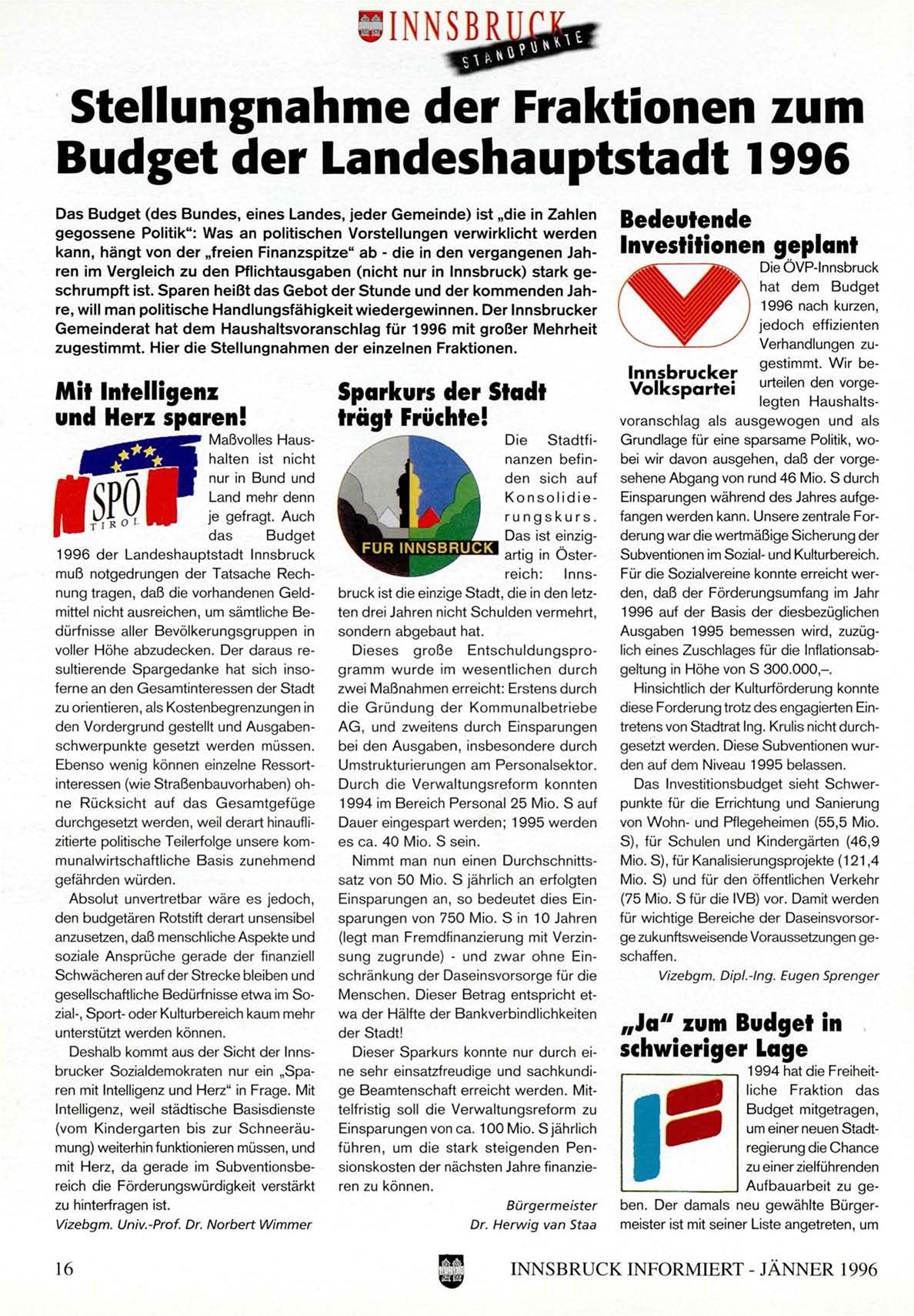 INNSBRUCK STANDPUNKTE

Stellungnahme der Fraktionen zum Budget der Landeshauptstadt 1996

Das Budget (des Bundes, eines Landes, jeder Gemeinde) ist „die in Zahlen gegossene Politik": Was an politischen Vorstellungen verwirklicht werden kann, hängt von der „freien Finanzspitze" ab - die in den vergangenen Jahren im Vergleich zu den Pflichtausgaben (nicht nur in Innsbruck) stark geschrumpft ist. Sparen heißt das Gebot der Stunde und der kommenden Jahre, will man politische Handlungsfähigkeit wiedergewinnen. Der Innsbrucker Gemeinderat hat dem Haushaltsvoranschlag für 1996 mit großer Mehrheit zugestimmt. Hier die Stellungnahmen der einzelnen Fraktionen.

Mit Intelligenz und Herz sparen!

SPÖ TIROL

Maßvolles Haushalten ist nicht nur in Bund und Land mehr denn je gefragt. Auch das Budget 1996 der Landeshauptstadt Innsbruck muß notgedrungen der Tatsache Rechnung tragen, daß die vorhandenen Geldmittel nicht ausreichen, um sämtliche Bedürfnisse aller Bevölkerungsgruppen in voller Höhe abzudecken. Der daraus resultierende Spargedanke hat sich insoferne an den Gesamtinteressen der Stadt zu orientieren, als Kostenbegrenzungen in den Vordergrund gestellt und Ausgabenschwerpunkte gesetzt werden müssen. Ebenso wenig können einzelne Ressortinteressen (wie Straßenbauvorhaben) ohne Rücksicht auf das Gesamtgefüge durchgesetzt werden, weil derart hinauflizitierte politische Teilerfolge unsere kommunalwirtschaftliche Basis zunehmend gefährden würden.

Absolut unvertretbar wäre es jedoch, den budgetären Rotstift derart unsensibel anzusetzen, daß menschliche Aspekte und soziale Ansprüche gerade der finanziell Schwächeren auf der Strecke bleiben und gesellschaftliche Bedürfnisse etwa im Sozial-, Sport- oder Kulturbereich kaum mehr unterstützt werden können.

Deshalb kommt aus der Sicht der Innsbrucker Sozialdemokraten nur ein „Sparen mit Intelligenz und Herz" in Frage. Mit Intelligenz, weil städtische Basisdienste (vom Kindergarten bis zur Schneeräumung) weiterhin funktionieren müssen, und mit Herz, da gerade im Subventionsbereich die Förderungswürdigkeit verstärkt zu hinterfragen ist.

Vizebgm. Univ.-Prof. Dr. Norbert Wimmer

Sparkurs der Stadt trägt Früchte!

FÜR INNSBRUCK

Die Stadtfinanzen befinden sich auf Konsolidierungskurs. Das ist einzigartig in Österreich: Innsbruck ist die einzige Stadt, die in den letzten drei Jahren nicht Schulden vermehrt, sondern abgebaut hat.

Dieses große Entschuldungsprogramm wurde im wesentlichen durch zwei Maßnahmen erreicht: Erstens durch die Gründung der Kommunalbetriebe AG, und zweitens durch Einsparungen bei den Ausgaben, insbesondere durch Umstrukturierungen am Personalsektor. Durch die Verwaltungsreform konnten 1994 im Bereich Personal 25 Mio. S auf Dauer eingespart werden; 1995 werden es ca. 40 Mio. S sein.

Nimmt man nun einen Durchschnittssatz von 50 Mio. S jährlich an erfolgten Einsparungen an, so bedeutet dies Einsparungen von 750 Mio. S in 10 Jahren (legt man Fremdfinanzierung mit Verzinsung zugrunde) - und zwar ohne Einschränkung der Daseinsvorsorge für die Menschen. Dieser Betrag entspricht etwa der Hälfte der Bankverbindlichkeiten der Stadt!

Dieser Sparkurs konnte nur durch eine sehr einsatzfreudige und sachkundige Beamtenschaft erreicht werden. Mittelfristig soll die Verwaltungsreform zu Einsparungen von ca. 100 Mio. S jährlich führen, um die stark steigenden Pensionskosten der nächsten Jahre finanzieren zu können.

Bürgermeister
Dr. Herwig van Staa

Bedeutende Investitionen geplant

Innsbrucker Volkspartei

Die ÖVP-Innsbruck hat dem Budget 1996 nach kurzen, jedoch effizienten Verhandlungen zugestimmt. Wir beurteilen den vorgelegten Haushaltsvoranschlag als ausgewogen und als Grundlage für eine sparsame Politik, wobei wir davon ausgehen, daß der vorgesehene Abgang von rund 46 Mio. S durch Einsparungen während des Jahres aufgefangen werden kann. Unsere zentrale Forderung war die wertmäßige Sicherung der Subventionen im Sozial- und Kulturbereich. Für die Sozialvereine konnte erreicht werden, daß der Förderungsumfang im Jahr 1996 auf der Basis der diesbezüglichen Ausgaben 1995 bemessen wird, zuzüglich eines Zuschlages für die Inflationsabgeltung in Höhe von S 300.000,–.

Hinsichtlich der Kulturförderung konnte diese Forderung trotz des engagierten Eintretens von Stadtrat Ing. Krulis nicht durchgesetzt werden. Diese Subventionen wurden auf dem Niveau 1995 belassen.

Das Investitionsbudget sieht Schwerpunkte für die Errichtung und Sanierung von Wohn- und Pflegeheimen (55,5 Mio. S), für Schulen und Kindergärten (46,9 Mio. S), für Kanalisierungsprojekte (121,4 Mio. S) und für den öffentlichen Verkehr (75 Mio. S für die IVB) vor. Damit werden für wichtige Bereiche der Daseinsvorsorge zukunftsweisende Voraussetzungen geschaffen.

Vizebgm. Dipl.-Ing. Eugen Sprenger

„Ja" zum Budget in schwieriger Lage

1994 hat die Freiheitliche Fraktion das Budget mitgetragen, um einer neuen Stadtregierung die Chance zu einer zielführenden Aufbauarbeit zu geben. Der damals neu gewählte Bürgermeister ist mit seiner Liste angetreten, um

16

INNSBRUCK INFORMIERT - JÄNNER 1996